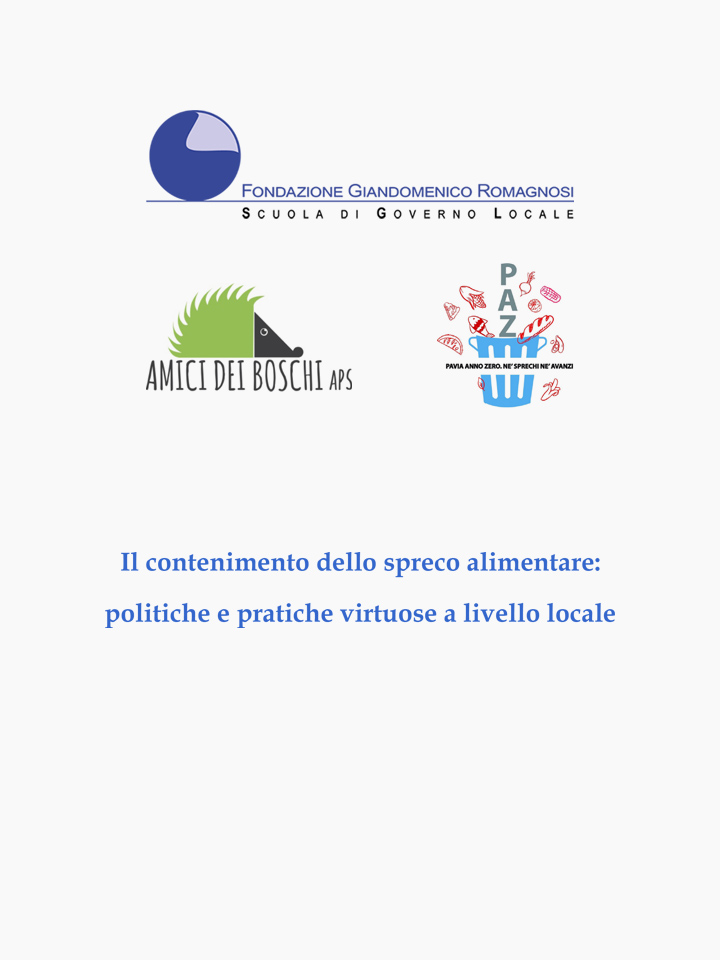 FONDAZIONE GIANDOMENICO ROMAGNOSI
SCUOLA DI GOVERNO LOCALE

AMICI DEI BOSCHI APS

PAZ
PAVIA ANNO ZERO. NE' SPRECHI NE' AVANZI

Il contenimento dello spreco alimentare:
politiche e pratiche virtuose a livello locale